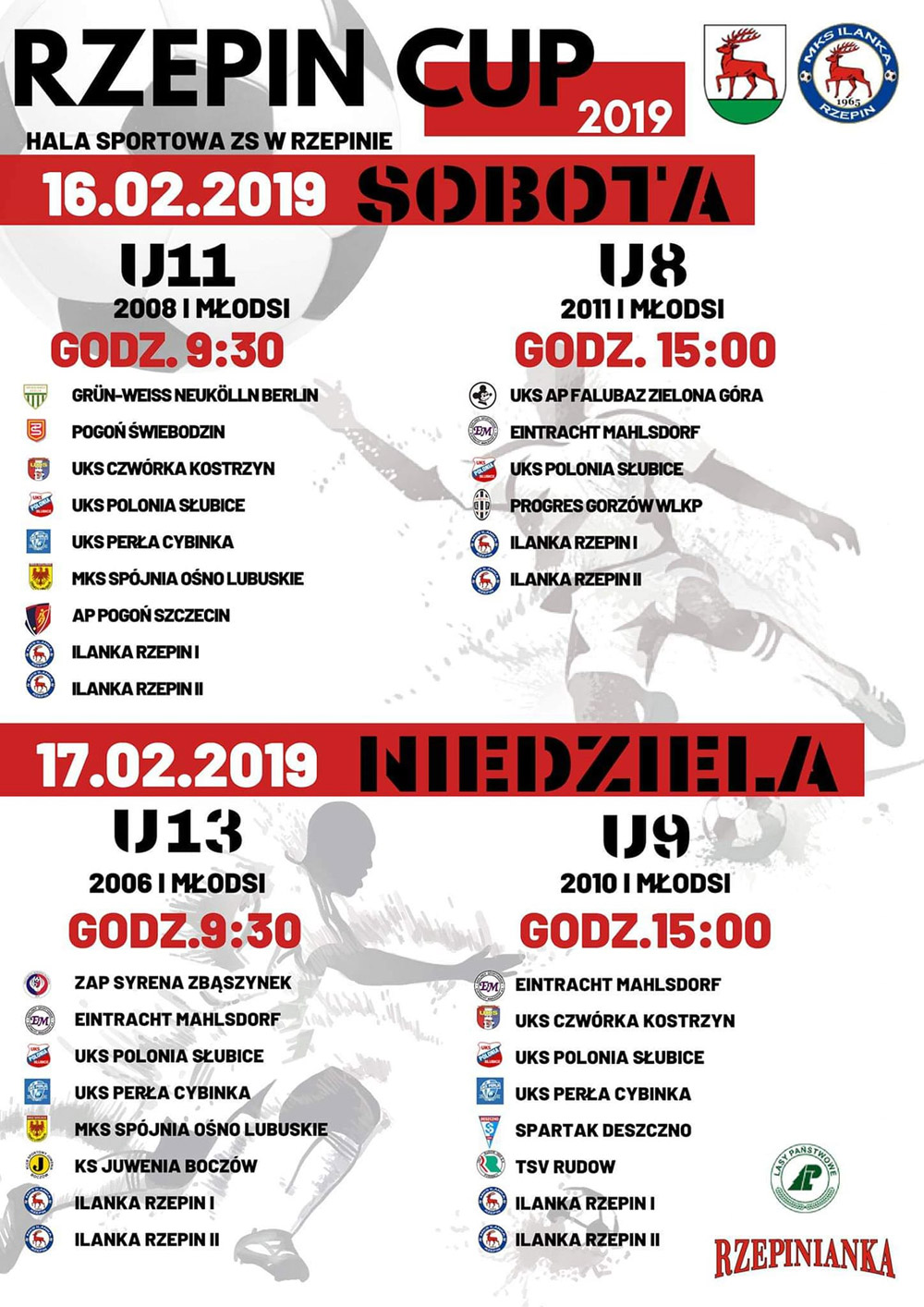 RZEPIN CUP
2019

MKS ILANKA RZEPIN 1965

HALA SPORTOWA ZS W RZEPINIE

16.02.2019 SOBOTA

U11
2008 I MŁODSI
GODZ. 9:30

GRÜN-WEISS NEUKÖLLN BERLIN
POGOŃ ŚWIEBODZIN
UKS CZWÓRKA KOSTRZYN
UKS POLONIA SŁUBICE
UKS PERŁA CYBINKA
MKS SPÓJNIA OŚNO LUBUSKIE
AP POGOŃ SZCZECIN
ILANKA RZEPIN I
ILANKA RZEPIN II

U8
2011 I MŁODSI
GODZ. 15:00

UKS AP FALUBAZ ZIELONA GÓRA
EINTRACHT MAHLSDORF
UKS POLONIA SŁUBICE
PROGRES GORZÓW WLKP
ILANKA RZEPIN I
ILANKA RZEPIN II

17.02.2019 NIEDZIELA

U13
2006 I MŁODSI
GODZ.9:30

ZAP SYRENA ZBĄSZYNEK
EINTRACHT MAHLSDORF
UKS POLONIA SŁUBICE
UKS PERŁA CYBINKA
MKS SPÓJNIA OŚNO LUBUSKIE
KS JUWENIA BOCZÓW
ILANKA RZEPIN I
ILANKA RZEPIN II

U9
2010 I MŁODSI
GODZ.15:00

EINTRACHT MAHLSDORF
UKS CZWÓRKA KOSTRZYN
UKS POLONIA SŁUBICE
UKS PERŁA CYBINKA
SPARTAK DESZCZNO
TSV RUDOW
ILANKA RZEPIN I
ILANKA RZEPIN II

LASY PAŃSTWOWE

RZEPINIANKA